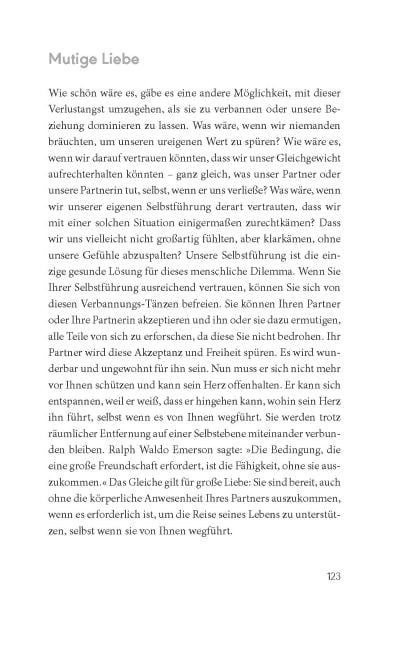 Mutige Liebe

Wie schön wäre es, gäbe es eine andere Möglichkeit, mit dieser Verlustangst umzugehen, als sie zu verbannen oder unsere Beziehung dominieren zu lassen. Was wäre, wenn wir niemanden bräuchten, um unseren ureigenen Wert zu spüren? Wie wäre es, wenn wir darauf vertrauen könnten, dass wir unser Gleichgewicht aufrechterhalten könnten – ganz gleich, was unser Partner oder unsere Partnerin tut, selbst, wenn er uns verließe? Was wäre, wenn wir unserer eigenen Selbstführung derart vertrauten, dass wir mit einer solchen Situation einigermaßen zurechtkämen? Dass wir uns vielleicht nicht großartig fühlten, aber klarkämen, ohne unsere Gefühle abzuspalten? Unsere Selbstführung ist die einzige gesunde Lösung für dieses menschliche Dilemma. Wenn Sie Ihrer Selbstführung ausreichend vertrauen, können Sie sich von diesen Verbannungs-Tänzen befreien. Sie können Ihren Partner oder Ihre Partnerin akzeptieren und ihn oder sie dazu ermutigen, alle Teile von sich zu erforschen, da diese Sie nicht bedrohen. Ihr Partner wird diese Akzeptanz und Freiheit spüren. Es wird wunderbar und ungewohnt für ihn sein. Nun muss er sich nicht mehr vor Ihnen schützen und kann sein Herz offenhalten. Er kann sich entspannen, weil er weiß, dass er hingehen kann, wohin sein Herz ihn führt, selbst wenn es von Ihnen wegführt. Sie werden trotz räumlicher Entfernung auf einer Selbstebene miteinander verbunden bleiben. Ralph Waldo Emerson sagte: »Die Bedingung, die eine große Freundschaft erfordert, ist die Fähigkeit, ohne sie auszukommen.« Das Gleiche gilt für große Liebe: Sie sind bereit, auch ohne die körperliche Anwesenheit Ihres Partners auszukommen, wenn es erforderlich ist, um die Reise seines Lebens zu unterstützen, selbst wenn sie von Ihnen wegführt.

123